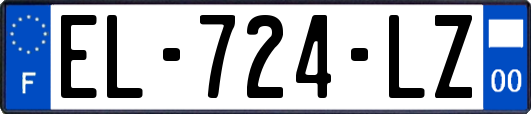 F
EL-724-LZ
00